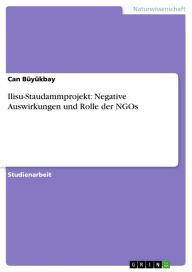 Naturwissenschaft

Can Büyükbay

Ilisu-Staudammprojekt: Negative Auswirkungen und Rolle der NGOs

Studienarbeit

GRIN